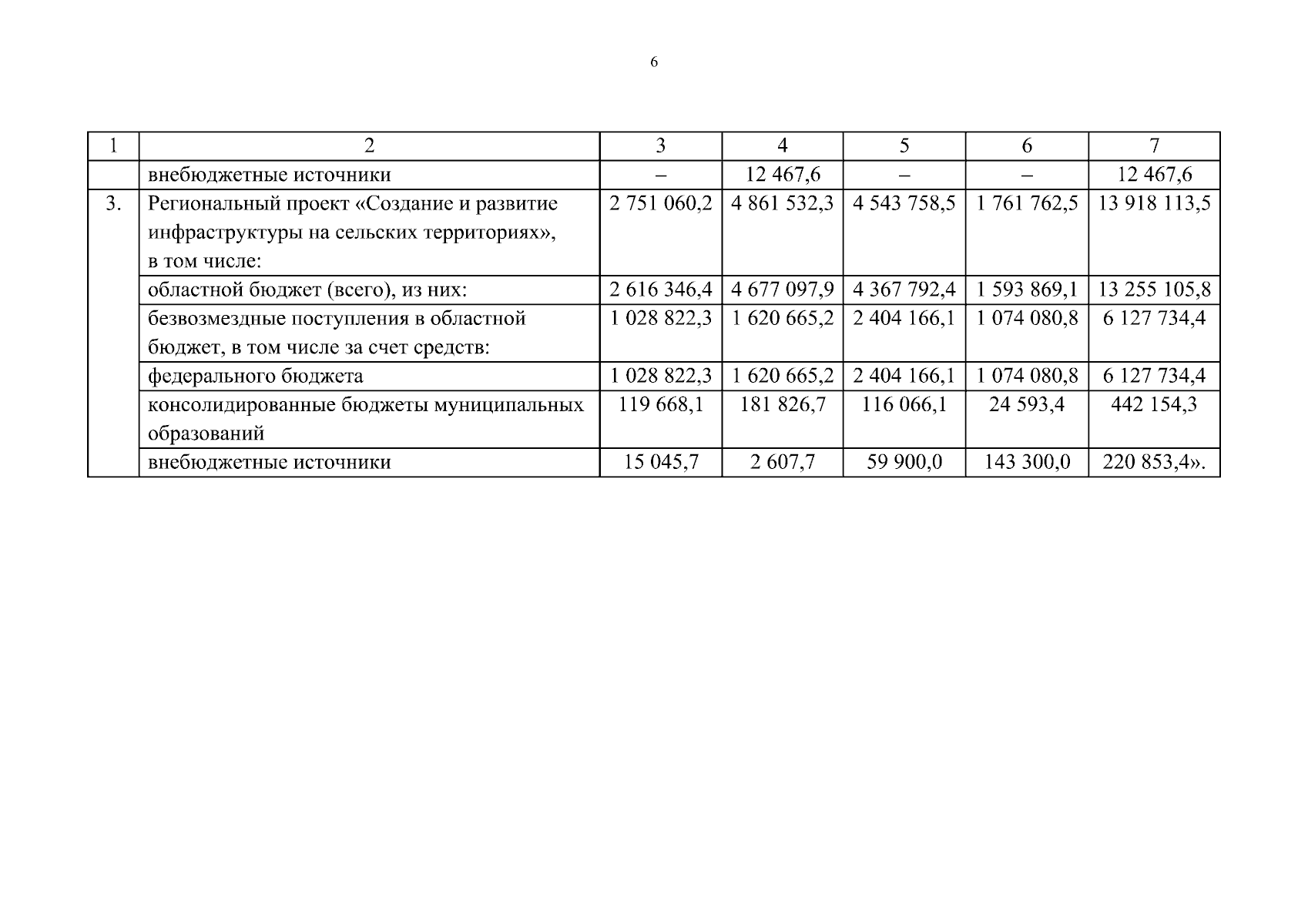 6

| 1 | 2 | 3 | 4 | 5 | 6 | 7 |
|---|---|---|---|---|---|---|
| | внебюджетные источники | – | 12 467,6 | – | – | 12 467,6 |
| 3. | Региональный проект «Создание и развитие инфраструктуры на сельских территориях», в том числе: | 2 751 060,2 | 4 861 532,3 | 4 543 758,5 | 1 761 762,5 | 13 918 113,5 |
| | областной бюджет (всего), из них: | 2 616 346,4 | 4 677 097,9 | 4 367 792,4 | 1 593 869,1 | 13 255 105,8 |
| | безвозмездные поступления в областной бюджет, в том числе за счет средств: | 1 028 822,3 | 1 620 665,2 | 2 404 166,1 | 1 074 080,8 | 6 127 734,4 |
| | федерального бюджета | 1 028 822,3 | 1 620 665,2 | 2 404 166,1 | 1 074 080,8 | 6 127 734,4 |
| | консолидированные бюджеты муниципальных образований | 119 668,1 | 181 826,7 | 116 066,1 | 24 593,4 | 442 154,3 |
| | внебюджетные источники | 15 045,7 | 2 607,7 | 59 900,0 | 143 300,0 | 220 853,4». |